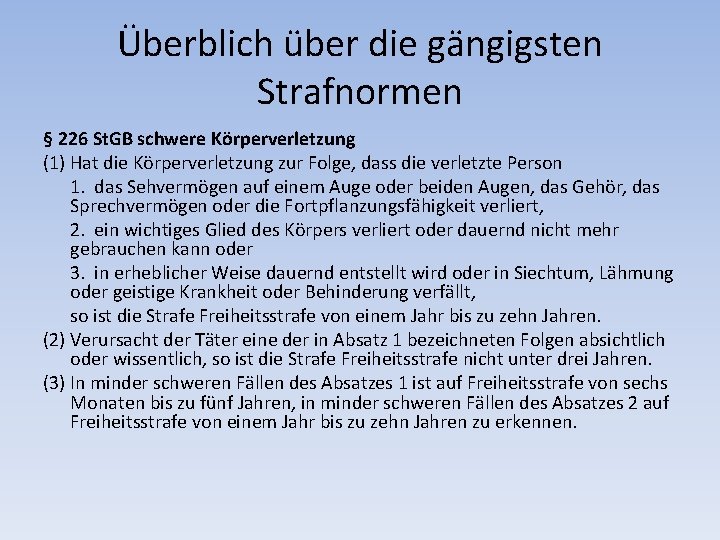 Überblich über die gängigsten Strafnormen

§ 226 StGB schwere Körperverletzung

(1) Hat die Körperverletzung zur Folge, dass die verletzte Person

1. das Sehvermögen auf einem Auge oder beiden Augen, das Gehör, das Sprechvermögen oder die Fortpflanzungsfähigkeit verliert,

2. ein wichtiges Glied des Körpers verliert oder dauernd nicht mehr gebrauchen kann oder

3. in erheblicher Weise dauernd entstellt wird oder in Siechtum, Lähmung oder geistige Krankheit oder Behinderung verfällt,

so ist die Strafe Freiheitsstrafe von einem Jahr bis zu zehn Jahren.

(2) Verursacht der Täter eine der in Absatz 1 bezeichneten Folgen absichtlich oder wissentlich, so ist die Strafe Freiheitsstrafe nicht unter drei Jahren.

(3) In minder schweren Fällen des Absatzes 1 ist auf Freiheitsstrafe von sechs Monaten bis zu fünf Jahren, in minder schweren Fällen des Absatzes 2 auf Freiheitsstrafe von einem Jahr bis zu zehn Jahren zu erkennen.